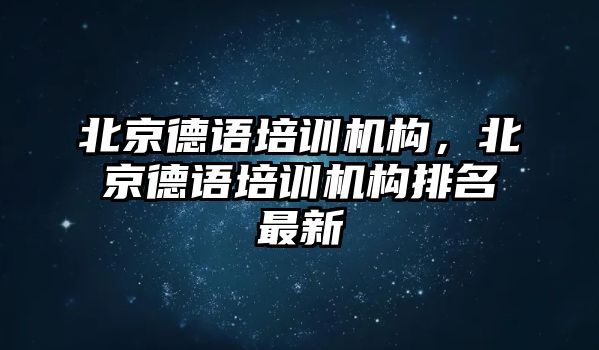 北京德语培训机构，北京德语培训机构排名最新